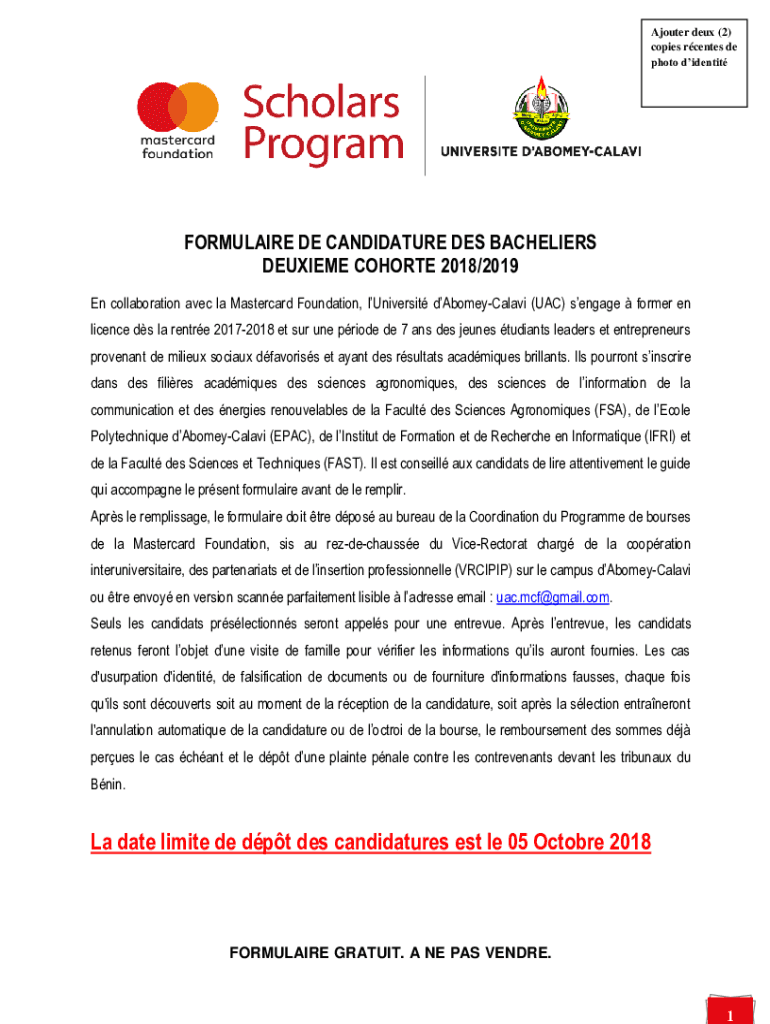 Ajouter deux (2) copies récentes de photo d'identité

mastercard foundation

Scholars Program

UNIVERSITE D'ABOMEY-CALAVI

FORMULAIRE DE CANDIDATURE DES BACHELIERS
DEUXIEME COHORTE 2018/2019

En collaboration avec la Mastercard Foundation, l'Université d'Abomey-Calavi (UAC) s'engage à former en licence dès la rentrée 2017-2018 et sur une période de 7 ans des jeunes étudiants leaders et entrepreneurs provenant de milieux sociaux défavorisés et ayant des résultats académiques brillants. Ils pourront s'inscrire dans des filières académiques des sciences agronomiques, des sciences de l'information de la communication et des énergies renouvelables de la Faculté des Sciences Agronomiques (FSA), de l'Ecole Polytechnique d'Abomey-Calavi (EPAC), de l'Institut de Formation et de Recherche en Informatique (IFRI) et de la Faculté des Sciences et Techniques (FAST). Il est conseillé aux candidats de lire attentivement le guide qui accompagne le présent formulaire avant de le remplir.

Après le remplissage, le formulaire doit être déposé au bureau de la Coordination du Programme de bourses de la Mastercard Foundation, sis au rez-de-chaussée du Vice-Rectorat chargé de la coopération interuniversitaire, des partenariats et de l'insertion professionnelle (VRCIPIP) sur le campus d'Abomey-Calavi ou être envoyé en version scannée parfaitement lisible à l'adresse email : uac.mcf@gmail.com.

Seuls les candidats présélectionnés seront appelés pour une entrevue. Après l'entrevue, les candidats retenus feront l'objet d'une visite de famille pour vérifier les informations qu'ils auront fournies. Les cas d'usurpation d'identité, de falsification de documents ou de fourniture d'informations fausses, chaque fois qu'ils sont découverts soit au moment de la réception de la candidature, soit après la sélection entraîneront l'annulation automatique de la candidature ou de l'octroi de la bourse, le remboursement des sommes déjà perçues le cas échéant et le dépôt d'une plainte pénale contre les contrevenants devant les tribunaux du Bénin.

La date limite de dépôt des candidatures est le 05 Octobre 2018

FORMULAIRE GRATUIT. A NE PAS VENDRE.

1